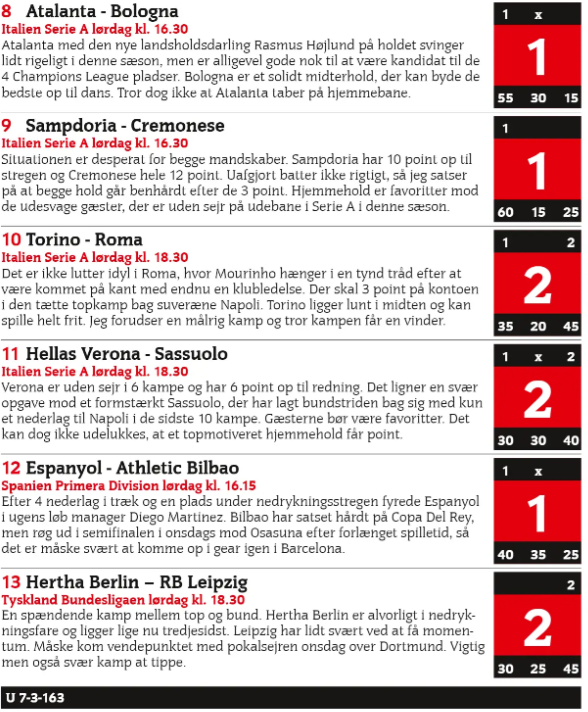 8 Atalanta - Bologna
Italien Serie A lørdag kl. 16.30
Atalanta med den nye landsholdsdarling Rasmus Højlund på holdet svinger lidt rigeligt i denne sæson, men er alligevel gode nok til at være kandidat til de 4 Champions League pladser. Bologna er et solidt midterhold, der kan byde de bedste op til dans. Tror dog ikke at Atalanta taber på hjemmebane.

1 x
1
55 30 15

9 Sampdoria - Cremonese
Italien Serie A lørdag kl. 16.30
Situationen er desperat for begge mandskaber. Sampdoria har 10 point op til stregen og Cremonese hele 12 point. Uafgjort batter ikke rigtigt, så jeg satser på at begge hold går benhårdt efter de 3 point. Hjemmehold er favoritter mod de udesvage gæster, der er uden sejr på udebane i Serie A i denne sæson.

1
1
60 15 25

10 Torino - Roma
Italien Serie A lørdag kl. 18.30
Det er ikke lutter idyl i Roma, hvor Mourinho hænger i en tynd tråd efter at være kommet på kant med endnu en klubledelse. Der skal 3 point på kontoen i den tætte topkamp bag suveræne Napoli. Torino ligger lunt i midten og kan spille helt frit. Jeg forudser en målrig kamp og tror kampen får en vinder.

1 2
2
35 20 45

11 Hellas Verona - Sassuolo
Italien Serie A lørdag kl. 18.30
Verona er uden sejr i 6 kampe og har 6 point op til redning. Det ligner en svær opgave mod et formstærkt Sassuolo, der har lagt bundstriden bag sig med kun et nederlag til Napoli i de sidste 10 kampe. Gæsterne bør være favoritter. Det kan dog ikke udelukkes, at et topmotiveret hjemmehold får point.

1 x 2
2
30 30 40

12 Espanyol - Athletic Bilbao
Spanien Primera Division lørdag kl. 16.15
Efter 4 nederlag i træk og en plads under nedrykningsstregen fyrede Espanyol i ugens løb manager Diego Martinez. Bilbao har satset hårdt på Copa Del Rey, men røg ud i semifinalen i onsdags mod Osasuna efter forlænget spilletid, så det er måske svært at komme op i gear igen i Barcelona.

1 x
1
40 35 25

13 Hertha Berlin – RB Leipzig
Tyskland Bundesligaen lørdag kl. 18.30
En spændende kamp mellem top og bund. Hertha Berlin er alvorligt i nedrykningsfare og ligger lige nu tredjesidst. Leipzig har lidt svært ved at få momentum. Måske kom vendepunktet med pokalsejren onsdag over Dortmund. Vigtig men også svær kamp at tippe.

2
2
30 25 45

U 7-3-163